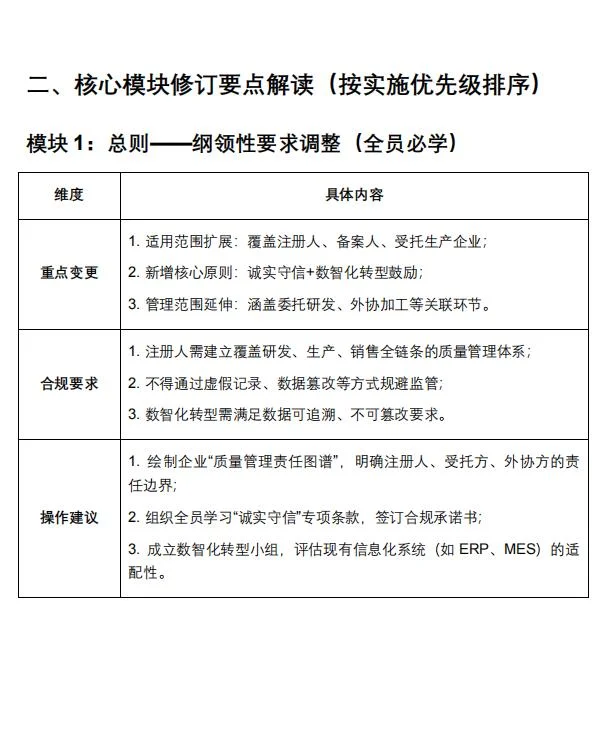 二、核心模块修订要点解读（按实施优先级排序）

模块 1：总则——纲领性要求调整（全员必学）

| 维度 | 具体内容 |
|---|---|
| 重点变更 | 1. 适用范围扩展：覆盖注册人、备案人、受托生产企业；<br>2. 新增核心原则：诚实守信+数智化转型鼓励；<br>3. 管理范围延伸：涵盖委托研发、外协加工等关联环节。 |
| 合规要求 | 1. 注册人需建立覆盖研发、生产、销售全链条的质量管理体系；<br>2. 不得通过虚假记录、数据篡改等方式规避监管；<br>3. 数智化转型需满足数据可追溯、不可篡改要求。 |
| 操作建议 | 1. 绘制企业“质量管理责任图谱”，明确注册人、受托方、外协方的责任边界；<br>2. 组织全员学习“诚实守信”专项条款，签订合规承诺书；<br>3. 成立数智化转型小组，评估现有信息化系统（如 ERP、MES）的适配性。 |